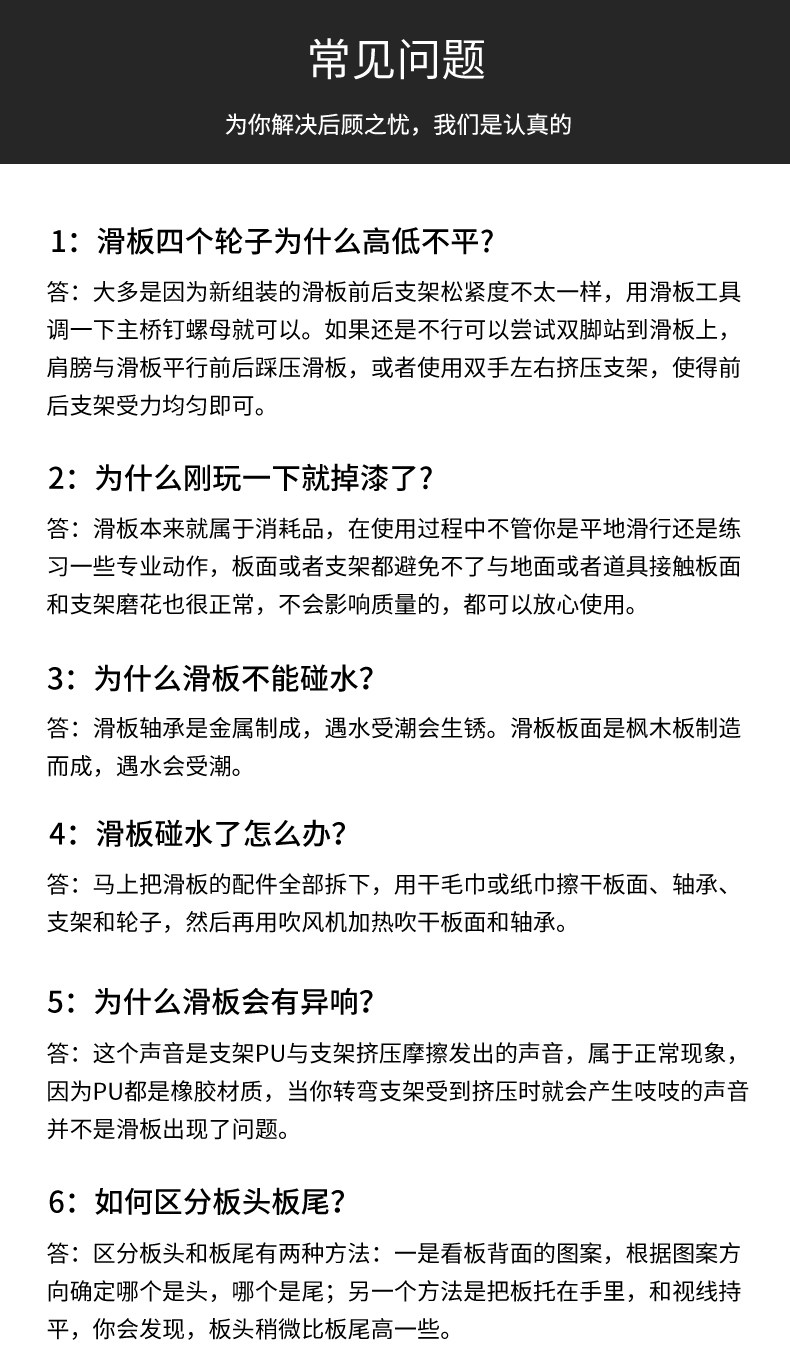 常见问题

为你解决后顾之忧，我们是认真的

1：滑板四个轮子为什么高低不平？

答：大多是因为新组装的滑板前后支架松紧度不太一样，用滑板工具调一下主桥钉螺母就可以。如果还是不行可以尝试双脚站到滑板上，肩膀与滑板平行前后踩压滑板，或者使用双手左右挤压支架，使得前后支架受力均匀即可。

2：为什么刚玩一下就掉漆了？

答：滑板本来就属于消耗品，在使用过程中不管你是平地滑行还是练习一些专业动作，板面或者支架都避免不了与地面或者道具接触板面和支架磨花也很正常，不会影响质量的，都可以放心使用。

3：为什么滑板不能碰水？

答：滑板轴承是金属制成，遇水受潮会生锈。滑板板面是枫木板制造而成，遇水会受潮。

4：滑板碰水了怎么办？

答：马上把滑板的配件全部拆下，用干毛巾或纸巾擦干板面、轴承、支架和轮子，然后再用吹风机加热吹干板面和轴承。

5：为什么滑板会有异响？

答：这个声音是支架PU与支架挤压摩擦发出的声音，属于正常现象，因为PU都是橡胶材质，当你转弯支架受到挤压时就会产生吱吱的声音并不是滑板出现了问题。

6：如何区分板头板尾？

答：区分板头和板尾有两种方法：一是看板背面的图案，根据图案方向确定哪个是头，哪个是尾；另一个方法是把板托在手里，和视线持平，你会发现，板头稍微比板尾高一些。